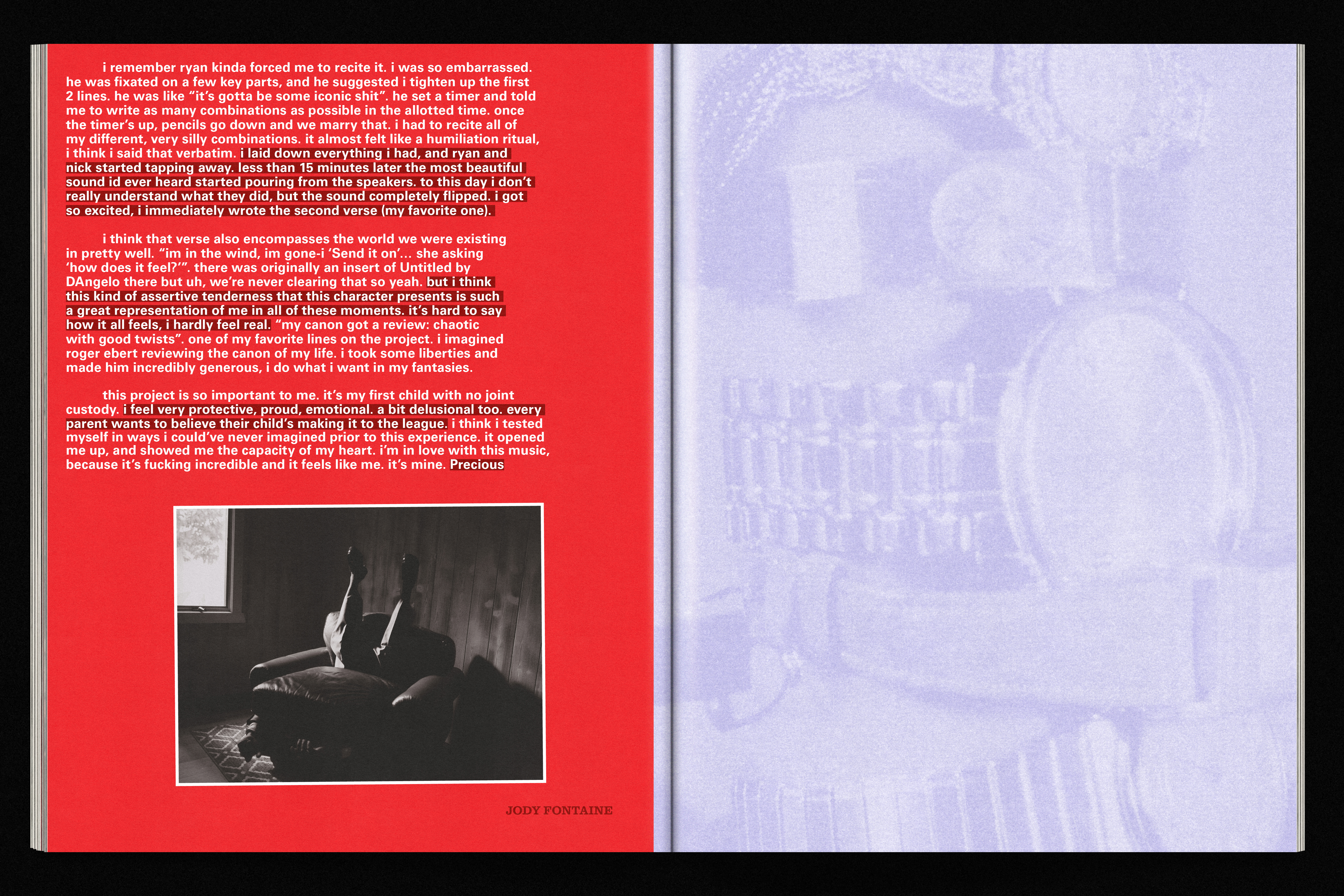 i remember ryan kinda forced me to recite it. i was so embarrassed. he was fixated on a few key parts, and he suggested i tighten up the first 2 lines. he was like "it's gotta be some iconic shit". he set a timer and told me to write as many combinations as possible in the allotted time. once the timer's up, pencils go down and we marry that. i had to recite all of my different, very silly combinations. it almost felt like a humiliation ritual, i think i said that verbatim. i laid down everything i had, and ryan and nick started tapping away. less than 15 minutes later the most beautiful sound id ever heard started pouring from the speakers. to this day i don't really understand what they did, but the sound completely flipped. i got so excited, i immediately wrote the second verse (my favorite one).

i think that verse also encompasses the world we were existing in pretty well. "im in the wind, im gone-i 'Send it on'... she asking 'how does it feel?'". there was originally an insert of Untitled by DAngelo there but uh, we're never clearing that so yeah. but i think this kind of assertive tenderness that this character presents is such a great representation of me in all of these moments. it's hard to say how it all feels, i hardly feel real. "my canon got a review: chaotic with good twists". one of my favorite lines on the project. i imagined roger ebert reviewing the canon of my life. i took some liberties and made him incredibly generous, i do what i want in my fantasies.

this project is so important to me. it's my first child with no joint custody. i feel very protective, proud, emotional. a bit delusional too. every parent wants to believe their child's making it to the league. i think i tested myself in ways i could've never imagined prior to this experience. it opened me up, and showed me the capacity of my heart. i'm in love with this music, because it's fucking incredible and it feels like me. it's mine. Precious

JODY FONTAINE